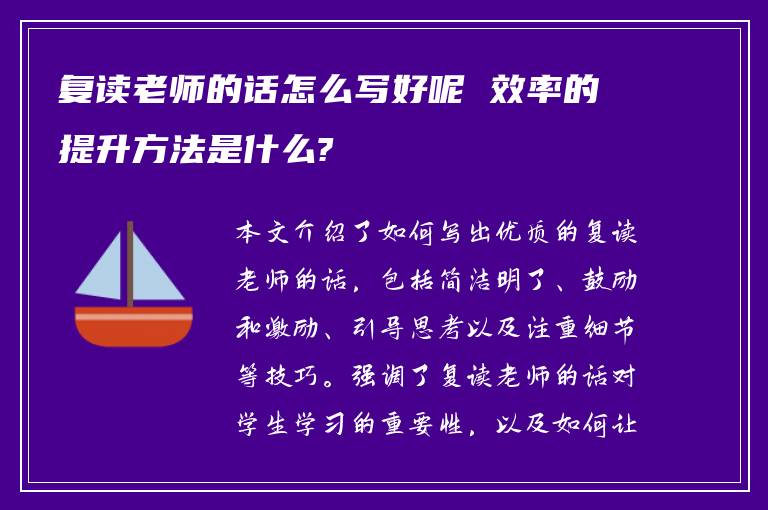 复读老师的话怎么写好呢 效率的提升方法是什么?

本文介绍了如何写出优质的复读老师的话，包括简洁明了、鼓励和激励、引导思考以及注重细节等技巧。强调了复读老师的话对学生学习的重要性，以及如何让